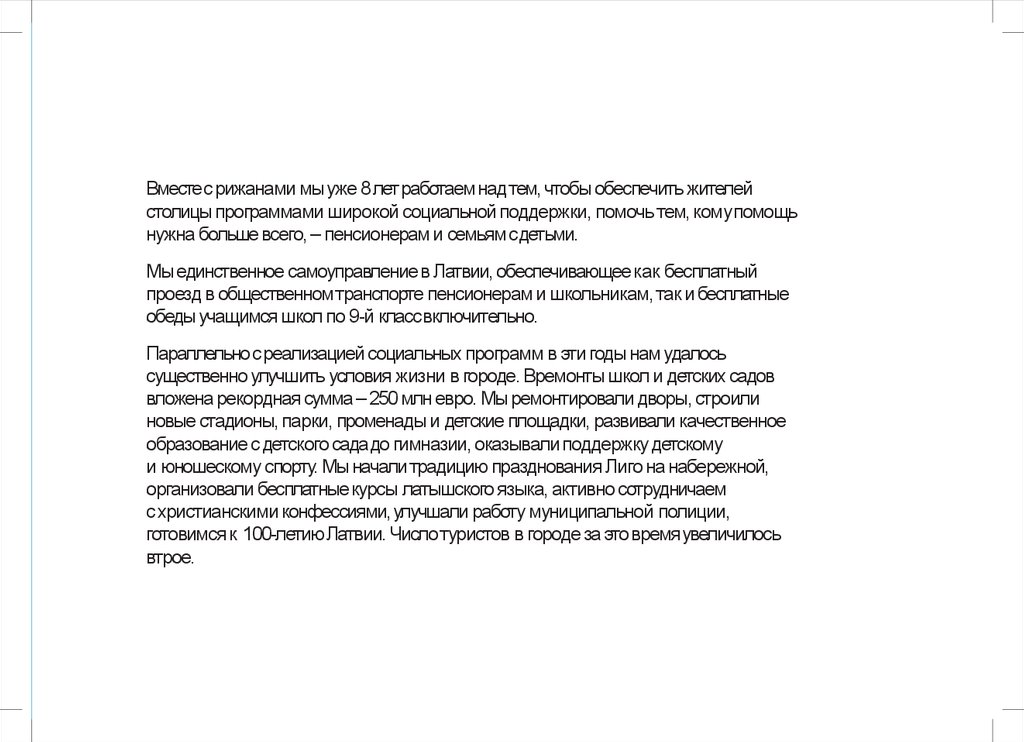 Вместе с рижанами мы уже 8 лет работаем над тем, чтобы обеспечить жителей столицы программами широкой социальной поддержки, помочь тем, кому помощь нужна больше всего, – пенсионерам и семьям с детьми.

Мы единственное самоуправление в Латвии, обеспечивающее как бесплатный проезд в общественном транспорте пенсионерам и школьникам, так и бесплатные обеды учащимся школ по 9-й класс включительно.

Параллельно с реализацией социальных программ в эти годы нам удалось существенно улучшить условия жизни в городе. В ремонты школ и детских садов вложена рекордная сумма – 250 млн евро. Мы ремонтировали дворы, строили новые стадионы, парки, променады и детские площадки, развивали качественное образование с детского сада до гимназии, оказывали поддержку детскому и юношескому спорту. Мы начали традицию празднования Лиго на набережной, организовали бесплатные курсы латышского языка, активно сотрудничаем с христианскими конфессиями, улучшали работу муниципальной полиции, готовимся к 100-летию Латвии. Число туристов в городе за это время увеличилось втрое.